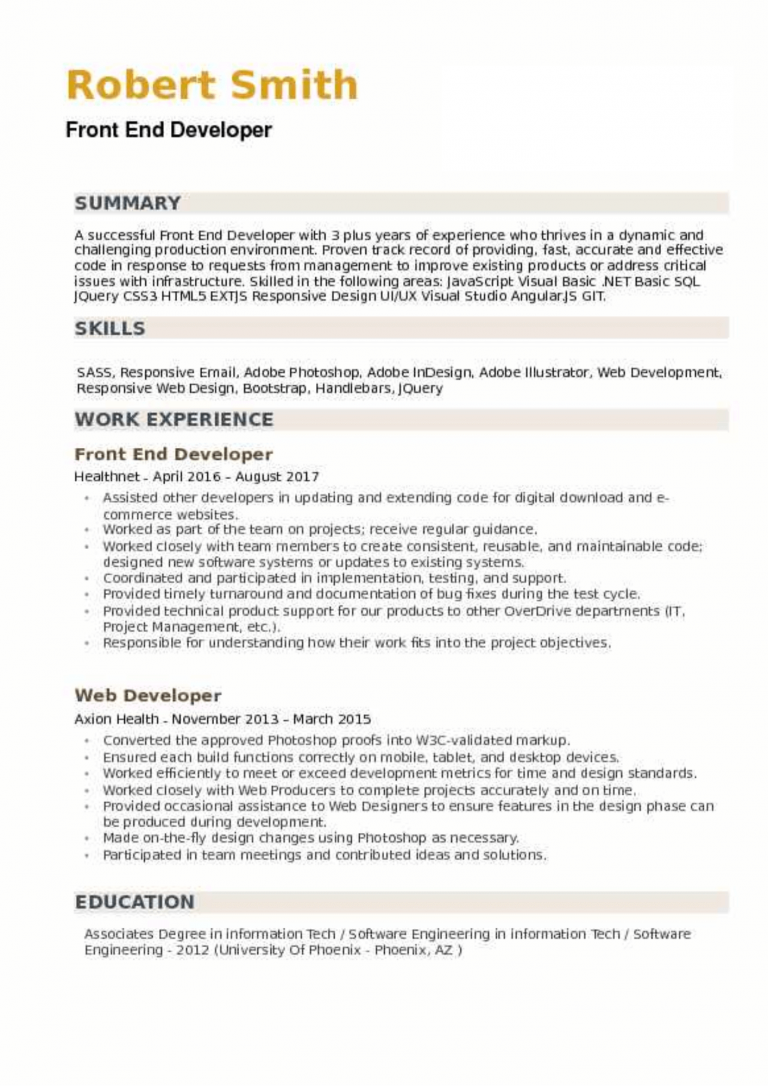 Robert Smith

Front End Developer

SUMMARY

A successful Front End Developer with 3 plus years of experience who thrives in a dynamic and challenging production environment. Proven track record of providing, fast, accurate and effective code in response to requests from management to improve existing products or address critical issues with infrastructure. Skilled in the following areas: JavaScript Visual Basic .NET Basic SQL JQuery CSS3 HTML5 EXTJS Responsive Design UI/UX Visual Studio AngularJS GIT.

SKILLS

SASS, Responsive Email, Adobe Photoshop, Adobe InDesign, Adobe Illustrator, Web Development, Responsive Web Design, Bootstrap, Handlebars, JQuery

WORK EXPERIENCE

Front End Developer

Healthnet - April 2016 – August 2017

- Assisted other developers in updating and extending code for digital download and e-commerce websites.
- Worked as part of the team on projects; receive regular guidance.
- Worked closely with team members to create consistent, reusable, and maintainable code; designed new software systems or updates to existing systems.
- Coordinated and participated in implementation, testing, and support.
- Provided timely turnaround and documentation of bug fixes during the test cycle.
- Provided technical product support for our products to other OverDrive departments (IT, Project Management, etc.).
- Responsible for understanding how their work fits into the project objectives.

Web Developer

Axion Health - November 2013 – March 2015

- Converted the approved Photoshop proofs into W3C-validated markup.
- Ensured each build functions correctly on mobile, tablet, and desktop devices.
- Worked efficiently to meet or exceed development metrics for time and design standards.
- Worked closely with Web Producers to complete projects accurately and on time.
- Provided occasional assistance to Web Designers to ensure features in the design phase can be produced during development.
- Made on-the-fly design changes using Photoshop as necessary.
- Participated in team meetings and contributed ideas and solutions.

EDUCATION

Associates Degree in information Tech / Software Engineering in information Tech / Software Engineering - 2012 (University Of Phoenix - Phoenix, AZ )